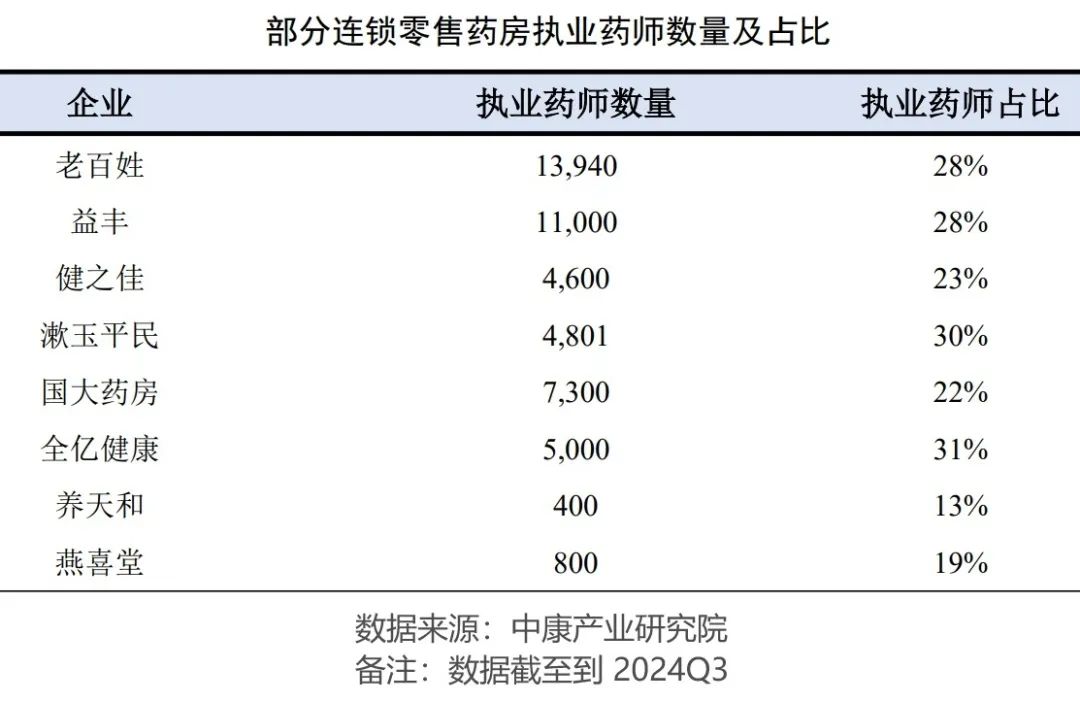 部分连锁零售药房执业药师数量及占比

| 企业 | 执业药师数量 | 执业药师占比 |
|---|---|---|
| 老百姓 | 13,940 | 28% |
| 益丰 | 11,000 | 28% |
| 健之佳 | 4,600 | 23% |
| 漱玉平民 | 4,801 | 30% |
| 国大药房 | 7,300 | 22% |
| 全亿健康 | 5,000 | 31% |
| 养天和 | 400 | 13% |
| 燕喜堂 | 800 | 19% |

数据来源：中康产业研究院
备注：数据截至到 2024Q3